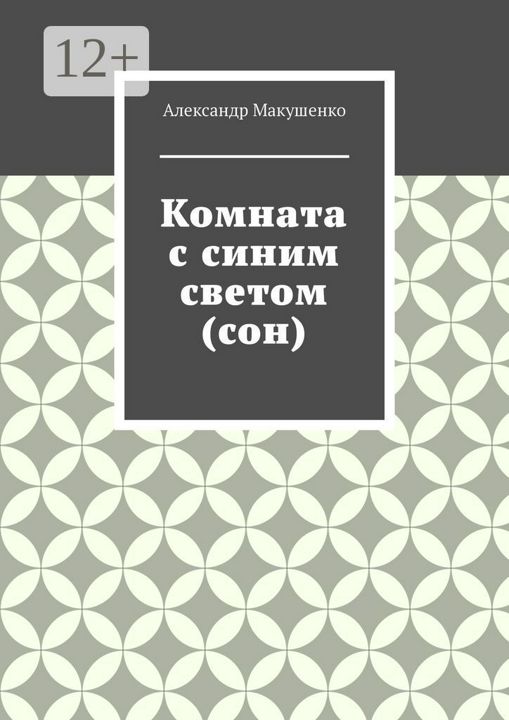 12+

Александр Макушенко

Комната с синим светом (сон)